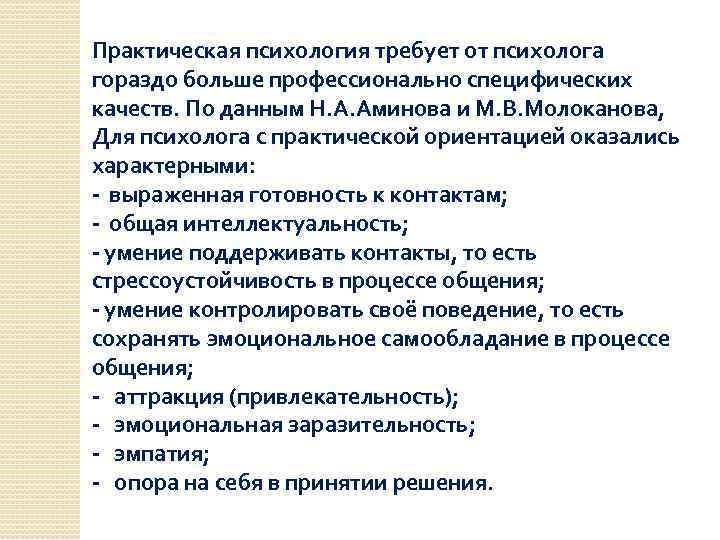 Практическая психология требует от психолога гораздо больше профессионально специфических качеств. По данным Н.А.Аминова и М.В.Молоканова, Для психолога с практической ориентацией оказались характерными:
- выраженная готовность к контактам;
- общая интеллектуальность;
- умение поддерживать контакты, то есть стрессоустойчивость в процессе общения;
- умение контролировать своё поведение, то есть сохранять эмоциональное самообладание в процессе общения;
- аттракция (привлекательность);
- эмоциональная заразительность;
- эмпатия;
- опора на себя в принятии решения.